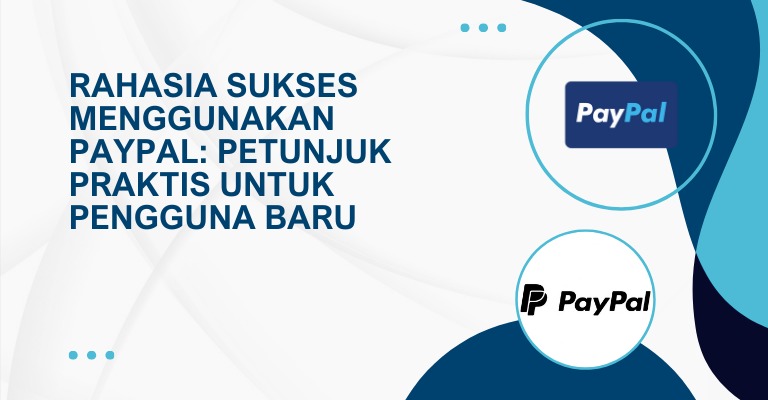 RAHASIA SUKSES MENGGUNAKAN PAYPAL: PETUNJUK PRAKTIS UNTUK PENGGUNA BARU

PayPal

PayPal